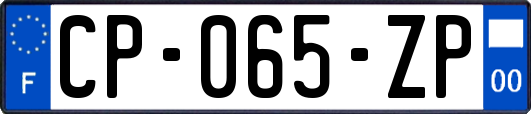 F
CP-065-ZP
00